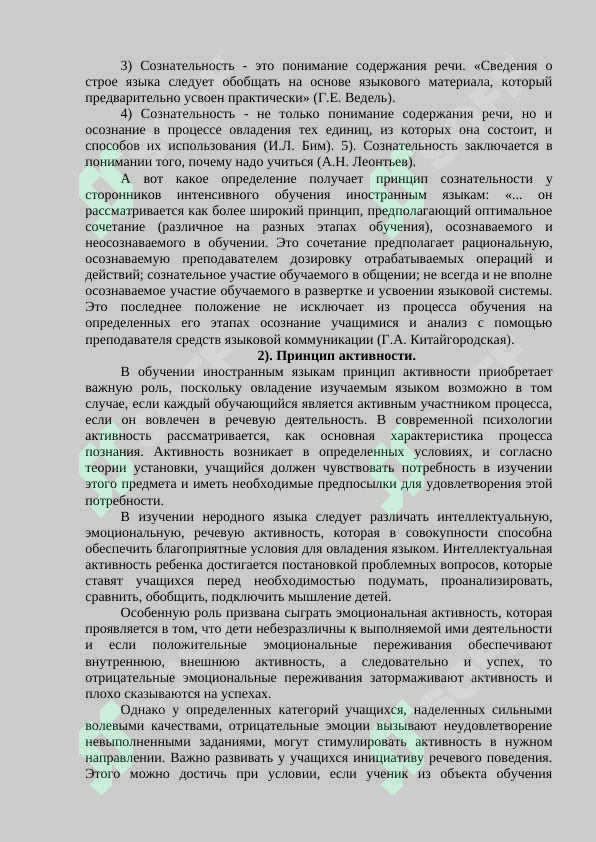 3) Сознательность - это понимание содержания речи. «Сведения о строе языка следует обобщать на основе языкового материала, который предварительно усвоен практически» (Г.Е. Ведель).

4) Сознательность - не только понимание содержания речи, но и осознание в процессе овладения тех единиц, из которых она состоит, и способов их использования (И.Л. Бим). 5). Сознательность заключается в понимании того, почему надо учиться (А.Н. Леонтьев).

А вот какое определение получает принцип сознательности у сторонников интенсивного обучения иностранным языкам: «... он рассматривается как более широкий принцип, предполагающий оптимальное сочетание (различное на разных этапах обучения), осознаваемого и неосознаваемого в обучении. Это сочетание предполагает рациональную, осознаваемую преподавателем дозировку отрабатываемых операций и действий; сознательное участие обучаемого в общении; не всегда и не вполне осознаваемое участие обучаемого в развертке и усвоении языковой системы. Это последнее положение не исключает из процесса обучения на определенных его этапах осознание учащимися и анализ с помощью преподавателя средств языковой коммуникации (Г.А. Китайгородская).

2). Принцип активности.

В обучении иностранным языкам принцип активности приобретает важную роль, поскольку овладение изучаемым языком возможно в том случае, если каждый обучающийся является активным участником процесса, если он вовлечен в речевую деятельность. В современной психологии активность рассматривается, как основная характеристика процесса познания. Активность возникает в определенных условиях, и согласно теории установки, учащийся должен чувствовать потребность в изучении этого предмета и иметь необходимые предпосылки для удовлетворения этой потребности.

В изучении неродного языка следует различать интеллектуальную, эмоциональную, речевую активность, которая в совокупности способна обеспечить благоприятные условия для овладения языком. Интеллектуальная активность ребенка достигается постановкой проблемных вопросов, которые ставят учащихся перед необходимостью подумать, проанализировать, сравнить, обобщить, подключить мышление детей.

Особенную роль призвана сыграть эмоциональная активность, которая проявляется в том, что дети небезразличны к выполняемой ими деятельности и если положительные эмоциональные переживания обеспечивают внутреннюю, внешнюю активность, а следовательно и успех, то отрицательные эмоциональные переживания затормаживают активность и плохо сказываются на успехах.

Однако у определенных категорий учащихся, наделенных сильными волевыми качествами, отрицательные эмоции вызывают неудовлетворение невыполненными заданиями, могут стимулировать активность в нужном направлении. Важно развивать у учащихся инициативу речевого поведения. Этого можно достичь при условии, если ученик из объекта обучения